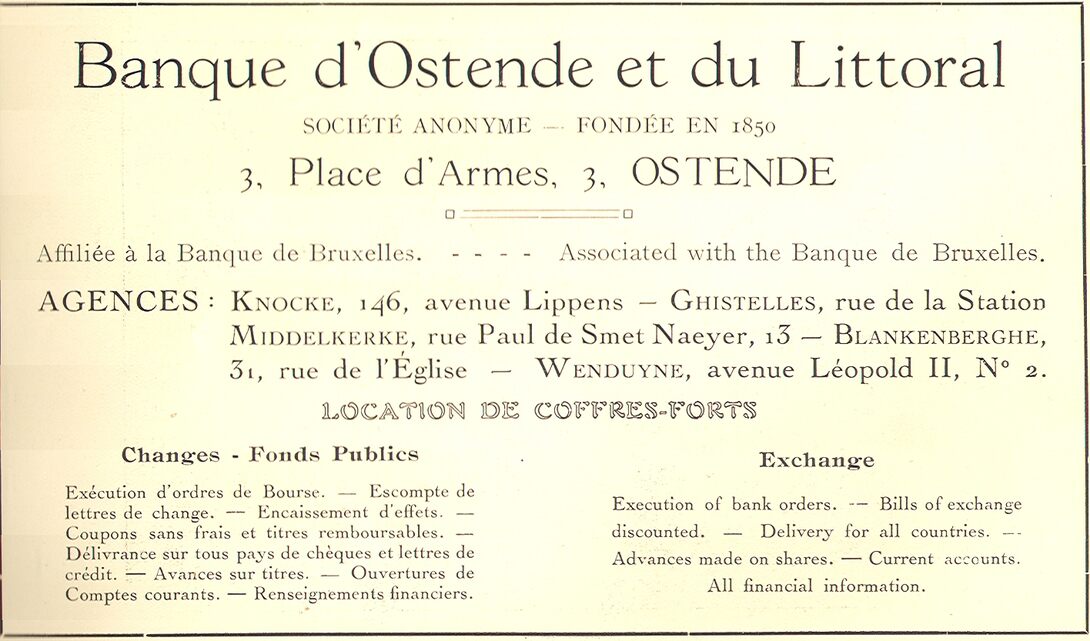 Banque d'Ostende et du Littoral

SOCIÉTÉ ANONYME — FONDÉE EN 1850

3, Place d'Armes, 3, OSTENDE

Affiliée à la Banque de Bruxelles. - - - - Associated with the Banque de Bruxelles.

AGENCES : KNOCKE, 146, avenue Lippens — GHISTELLES, rue de la Station MIDDELKERKE, rue Paul de Smet Naeyer, 13 — BLANKENBERGHE, 31, rue de l'Église — WENDUYNE, avenue Léopold II, N° 2.

LOCATION DE COFFRES-FORTS

Changes - Fonds Publics

Exécution d'ordres de Bourse. — Escompte de lettres de change. — Encaissement d'effets. — Coupons sans frais et titres remboursables. — Délivrance sur tous pays de chèques et lettres de crédit. — Avances sur titres. — Ouvertures de Comptes courants. — Renseignements financiers.

Exchange

Execution of bank orders. — Bills of exchange discounted. — Delivery for all countries. — Advances made on shares. — Current accounts. All financial information.